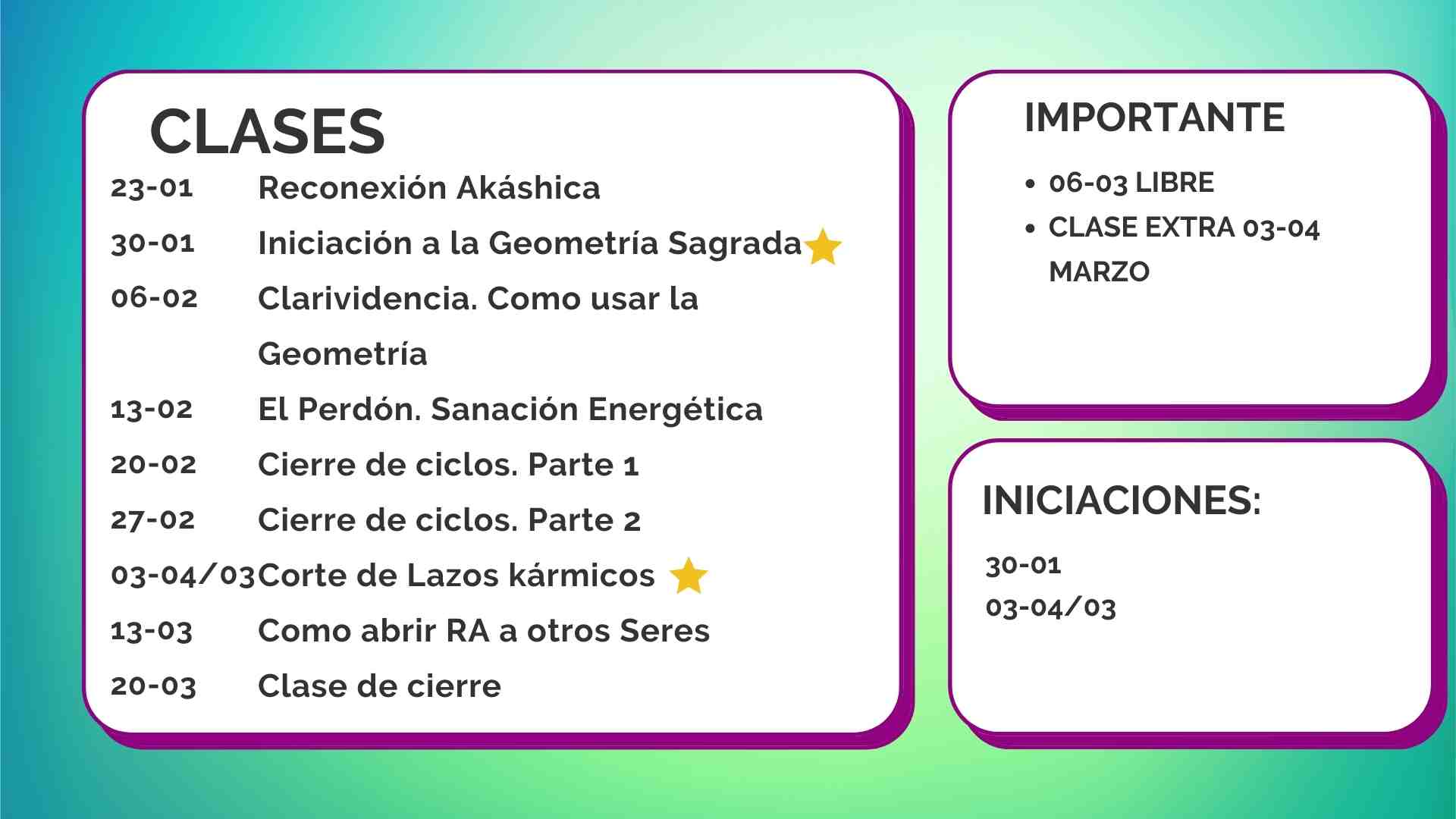 CLASES

23-01 Reconexión Akáshica

30-01 Iniciación a la Geometría Sagrada

06-02 Clarividencia. Como usar la Geometría

13-02 El Perdón. Sanación Energética

20-02 Cierre de ciclos. Parte 1

27-02 Cierre de ciclos. Parte 2

03-04/03 Corte de Lazos kármicos

13-03 Como abrir RA a otros Seres

20-03 Clase de cierre

IMPORTANTE

• 06-03 LIBRE
• CLASE EXTRA 03-04 MARZO

INICIACIONES:

30-01
03-04/03